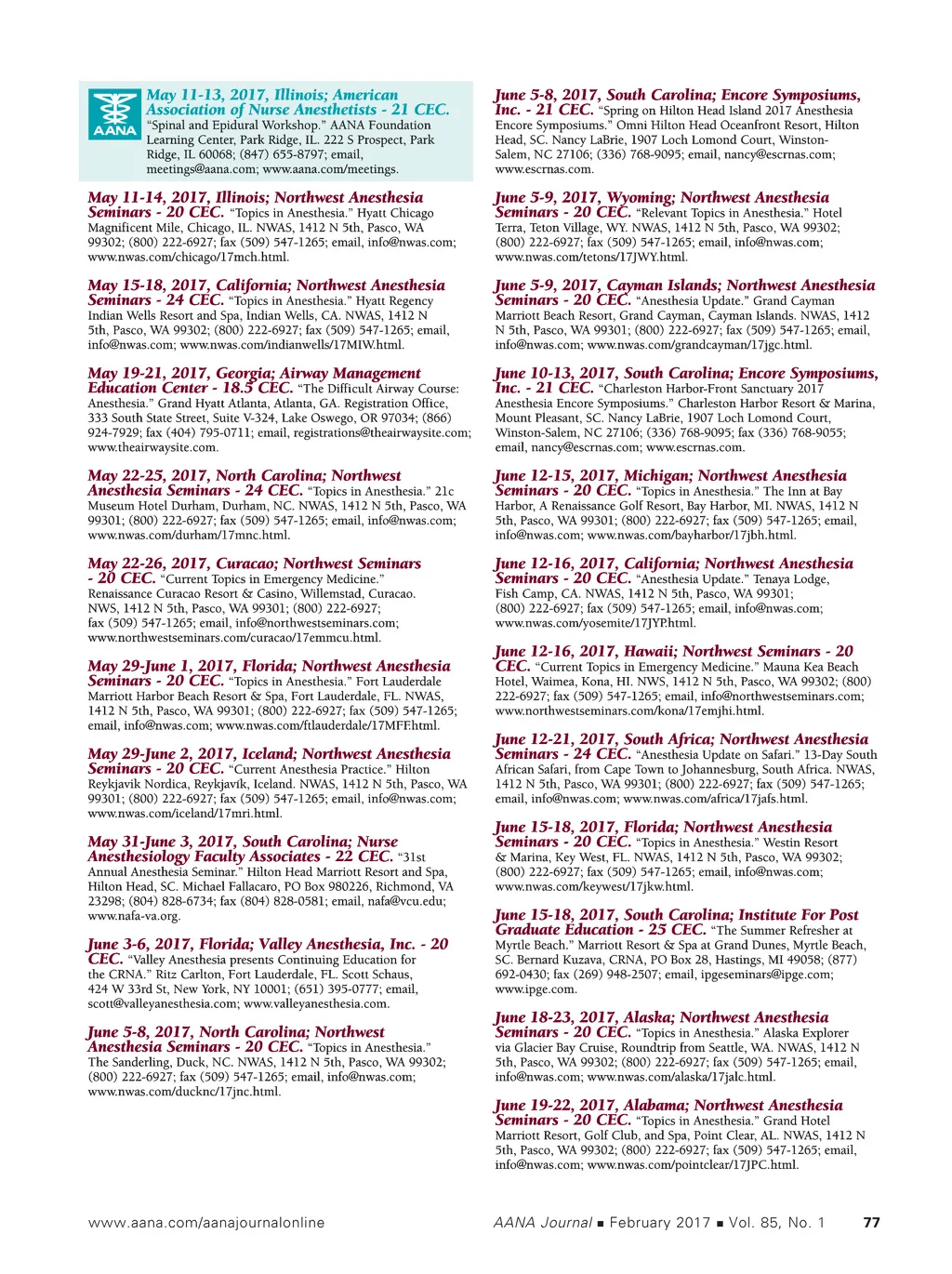 AANA

May 11-13, 2017, Illinois; American Association of Nurse Anesthetists - 21 CEC. "Spinal and Epidural Workshop." AANA Foundation Learning Center, Park Ridge, IL. 222 S Prospect, Park Ridge, IL 60068; (847) 655-8797; email, meetings@aana.com; www.aana.com/meetings.

May 11-14, 2017, Illinois; Northwest Anesthesia Seminars - 20 CEC. "Topics in Anesthesia." Hyatt Chicago Magnificent Mile, Chicago, IL. NWAS, 1412 N 5th, Pasco, WA 99302; (800) 222-6927; fax (509) 547-1265; email, info@nwas.com; www.nwas.com/chicago/17mch.html.

May 15-18, 2017, California; Northwest Anesthesia Seminars - 24 CEC. "Topics in Anesthesia." Hyatt Regency Indian Wells Resort and Spa, Indian Wells, CA. NWAS, 1412 N 5th, Pasco, WA 99302; (800) 222-6927; fax (509) 547-1265; email, info@nwas.com; www.nwas.com/indianwells/17MIW.html.

May 19-21, 2017, Georgia; Airway Management Education Center - 18.5 CEC. "The Difficult Airway Course: Anesthesia." Grand Hyatt Atlanta, Atlanta, GA. Registration Office, 333 South State Street, Suite V-324, Lake Oswego, OR 97034; (866) 924-7929; fax (404) 795-0711; email, registrations@theairwaysite.com; www.theairwaysite.com.

May 22-25, 2017, North Carolina; Northwest Anesthesia Seminars - 24 CEC. "Topics in Anesthesia." 21c Museum Hotel Durham, Durham, NC. NWAS, 1412 N 5th, Pasco, WA 99301; (800) 222-6927; fax (509) 547-1265; email, info@nwas.com; www.nwas.com/durham/17mnc.html.

May 22-26, 2017, Curacao; Northwest Seminars - 20 CEC. "Current Topics in Emergency Medicine." Renaissance Curacao Resort & Casino, Willemstad, Curacao. NWS, 1412 N 5th, Pasco, WA 99301; (800) 222-6927; fax (509) 547-1265; email, info@northwestseminars.com; www.northwestseminars.com/curacao/17emmcu.html.

May 29-June 1, 2017, Florida; Northwest Anesthesia Seminars - 20 CEC. "Topics in Anesthesia." Fort Lauderdale Marriott Harbor Beach Resort & Spa, Fort Lauderdale, FL. NWAS, 1412 N 5th, Pasco, WA 99301; (800) 222-6927; fax (509) 547-1265; email, info@nwas.com; www.nwas.com/ftlauderdale/17MFF.html.

May 29-June 2, 2017, Iceland; Northwest Anesthesia Seminars - 20 CEC. "Current Anesthesia Practice." Hilton Reykjavik Nordica, Reykjavík, Iceland. NWAS, 1412 N 5th, Pasco, WA 99301; (800) 222-6927; fax (509) 547-1265; email, info@nwas.com; www.nwas.com/iceland/17mri.html.

May 31-June 3, 2017, South Carolina; Nurse Anesthesiology Faculty Associates - 22 CEC. "31st Annual Anesthesia Seminar." Hilton Head Marriott Resort and Spa, Hilton Head, SC. Michael Fallacaro, PO Box 980226, Richmond, VA 23298; (804) 828-6734; fax (804) 828-0581; email, nafa@vcu.edu; www.nafa-va.org.

June 3-6, 2017, Florida; Valley Anesthesia, Inc. - 20 CEC. "Valley Anesthesia presents Continuing Education for the CRNA." Ritz Carlton, Fort Lauderdale, FL. Scott Schaus, 424 W 33rd St, New York, NY 10001; (651) 395-0777; email, scott@valleyanesthesia.com; www.valleyanesthesia.com.

June 5-8, 2017, North Carolina; Northwest Anesthesia Seminars - 20 CEC. "Topics in Anesthesia." The Sanderling, Duck, NC. NWAS, 1412 N 5th, Pasco, WA 99302; (800) 222-6927; fax (509) 547-1265; email, info@nwas.com; www.nwas.com/ducknc/17jnc.html.

June 5-8, 2017, South Carolina; Encore Symposiums, Inc. - 21 CEC. "Spring on Hilton Head Island 2017 Anesthesia Encore Symposiums." Omni Hilton Head Oceanfront Resort, Hilton Head, SC. Nancy LaBrie, 1907 Loch Lomond Court, Winston-Salem, NC 27106; (336) 768-9095; email, nancy@escrnas.com; www.escrnas.com.

June 5-9, 2017, Wyoming; Northwest Anesthesia Seminars - 20 CEC. "Relevant Topics in Anesthesia." Hotel Terra, Teton Village, WY. NWAS, 1412 N 5th, Pasco, WA 99302; (800) 222-6927; fax (509) 547-1265; email, info@nwas.com; www.nwas.com/tetons/17JWY.html.

June 5-9, 2017, Cayman Islands; Northwest Anesthesia Seminars - 20 CEC. "Anesthesia Update." Grand Cayman Marriott Beach Resort, Grand Cayman, Cayman Islands. NWAS, 1412 N 5th, Pasco, WA 99301; (800) 222-6927; fax (509) 547-1265; email, info@nwas.com; www.nwas.com/grandcayman/17jgc.html.

June 10-13, 2017, South Carolina; Encore Symposiums, Inc. - 21 CEC. "Charleston Harbor-Front Sanctuary 2017 Anesthesia Encore Symposiums." Charleston Harbor Resort & Marina, Mount Pleasant, SC. Nancy LaBrie, 1907 Loch Lomond Court, Winston-Salem, NC 27106; (336) 768-9095; fax (336) 768-9055; email, nancy@escrnas.com; www.escrnas.com.

June 12-15, 2017, Michigan; Northwest Anesthesia Seminars - 20 CEC. "Topics in Anesthesia." The Inn at Bay Harbor, A Renaissance Golf Resort, Bay Harbor, MI. NWAS, 1412 N 5th, Pasco, WA 99301; (800) 222-6927; fax (509) 547-1265; email, info@nwas.com; www.nwas.com/bayharbor/17jbh.html.

June 12-16, 2017, California; Northwest Anesthesia Seminars - 20 CEC. "Anesthesia Update." Tenaya Lodge, Fish Camp, CA. NWAS, 1412 N 5th, Pasco, WA 99301; (800) 222-6927; fax (509) 547-1265; email, info@nwas.com; www.nwas.com/yosemite/17JYP.html.

June 12-16, 2017, Hawaii; Northwest Seminars - 20 CEC. "Current Topics in Emergency Medicine." Mauna Kea Beach Hotel, Waimea, Kona, HI. NWS, 1412 N 5th, Pasco, WA 99302; (800) 222-6927; fax (509) 547-1265; email, info@northwestseminars.com; www.northwestseminars.com/kona/17emjhi.html.

June 12-21, 2017, South Africa; Northwest Anesthesia Seminars - 24 CEC. "Anesthesia Update on Safari." 13-Day South African Safari, from Cape Town to Johannesburg, South Africa. NWAS, 1412 N 5th, Pasco, WA 99301; (800) 222-6927; fax (509) 547-1265; email, info@nwas.com; www.nwas.com/africa/17jafs.html.

June 15-18, 2017, Florida; Northwest Anesthesia Seminars - 20 CEC. "Topics in Anesthesia." Westin Resort & Marina, Key West, FL. NWAS, 1412 N 5th, Pasco, WA 99302; (800) 222-6927; fax (509) 547-1265; email, info@nwas.com; www.nwas.com/keywest/17jkw.html.

June 15-18, 2017, South Carolina; Institute For Post Graduate Education - 25 CEC. "The Summer Refresher at Myrtle Beach." Marriott Resort & Spa at Grand Dunes, Myrtle Beach, SC. Bernard Kuzava, CRNA, PO Box 28, Hastings, MI 49058; (877) 692-0430; fax (269) 948-2507; email, ipgeseminars@ipge.com; www.ipge.com.

June 18-23, 2017, Alaska; Northwest Anesthesia Seminars - 20 CEC. "Topics in Anesthesia." Alaska Explorer via Glacier Bay Cruise, Roundtrip from Seattle, WA. NWAS, 1412 N 5th, Pasco, WA 99302; (800) 222-6927; fax (509) 547-1265; email, info@nwas.com; www.nwas.com/alaska/17jalc.html.

June 19-22, 2017, Alabama; Northwest Anesthesia Seminars - 20 CEC. "Topics in Anesthesia." Grand Hotel Marriott Resort, Golf Club, and Spa, Point Clear, AL. NWAS, 1412 N 5th, Pasco, WA 99302; (800) 222-6927; fax (509) 547-1265; email, info@nwas.com; www.nwas.com/pointclear/17JPC.html.

www.aana.com/aanajournalonline AANA Journal ■ February 2017 ■ Vol. 85, No. 1 77